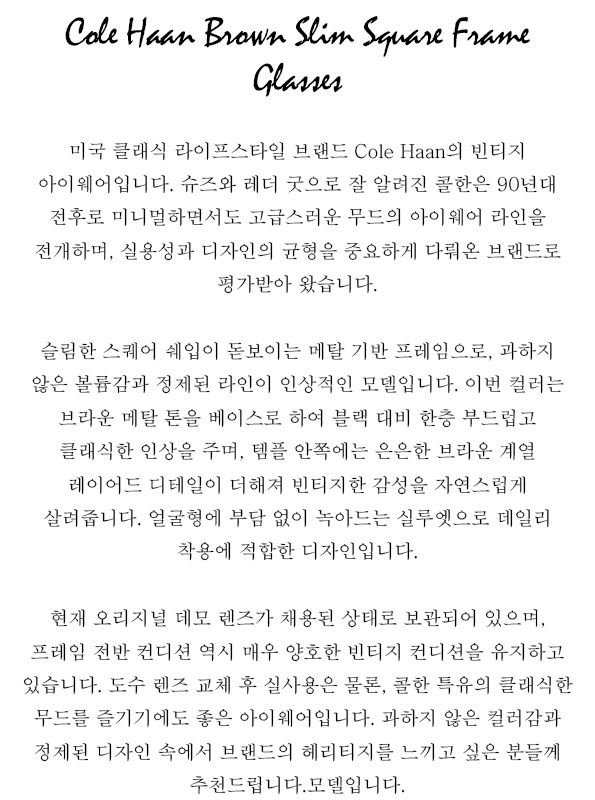 Cole Haan Brown Slim Square Frame Glasses

미국 클래식 라이프스타일 브랜드 Cole Haan의 빈티지 아이웨어입니다. 슈즈와 레더 굿으로 잘 알려진 콜한은 90년대 전후로 미니멀하면서도 고급스러운 무드의 아이웨어 라인을 전개하며, 실용성과 디자인의 균형을 중요하게 다뤄온 브랜드로 평가받아 왔습니다.

슬림한 스퀘어 쉐입이 돋보이는 메탈 기반 프레임으로, 과하지 않은 볼륨감과 정제된 라인이 인상적인 모델입니다. 이번 컬러는 브라운 메탈 톤을 베이스로 하여 블랙 대비 한층 부드럽고 클래식한 인상을 주며, 템플 안쪽에는 은은한 브라운 계열 레이어드 디테일이 더해져 빈티지한 감성을 자연스럽게 살려줍니다. 얼굴형에 부담 없이 녹아드는 실루엣으로 데일리 착용에 적합한 디자인입니다.

현재 오리지널 데모 렌즈가 채용된 상태로 보관되어 있으며, 프레임 전반 컨디션 역시 매우 양호한 빈티지 컨디션을 유지하고 있습니다. 도수 렌즈 교체 후 실사용은 물론, 콜한 특유의 클래식한 무드를 즐기기에도 좋은 아이웨어입니다. 과하지 않은 컬러감과 정제된 디자인 속에서 브랜드의 헤리티지를 느끼고 싶은 분들께 추천드립니다.모델입니다.